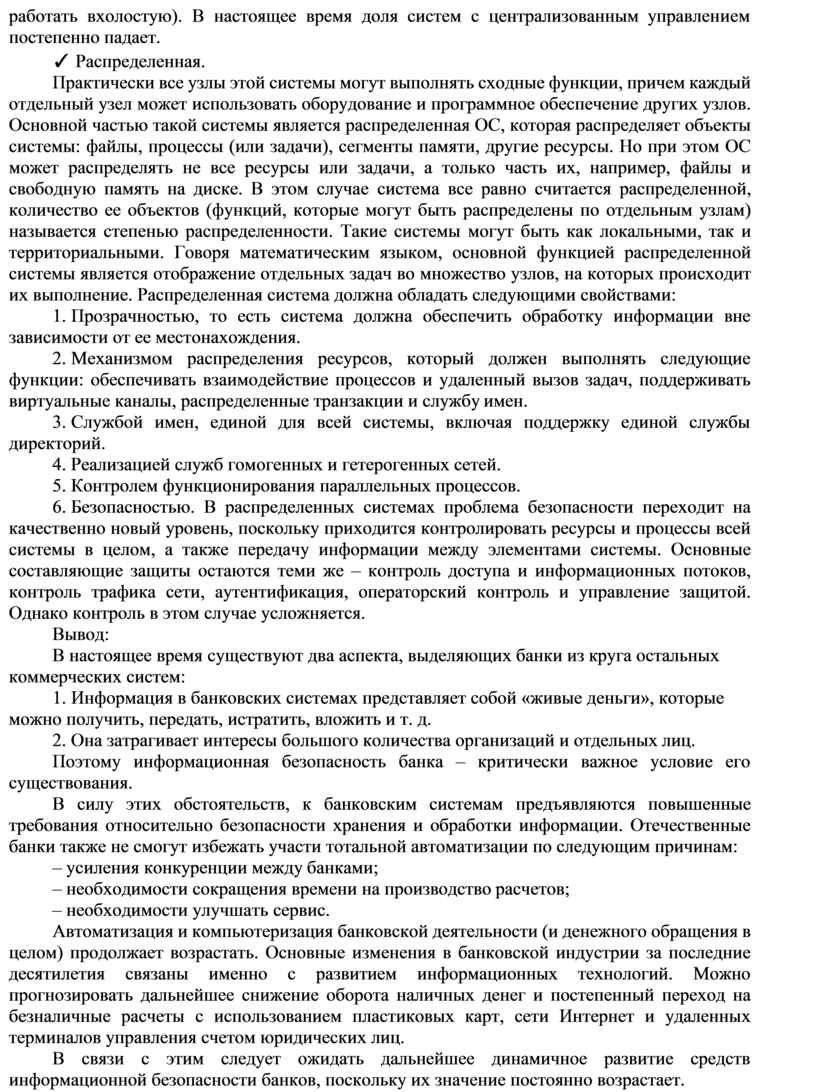 работать вхолостую). В настоящее время доля систем с централизованным управлением постепенно падает.

✓ Распределенная.

Практически все узлы этой системы могут выполнять сходные функции, причем каждый отдельный узел может использовать оборудование и программное обеспечение других узлов. Основной частью такой системы является распределенная ОС, которая распределяет объекты системы: файлы, процессы (или задачи), сегменты памяти, другие ресурсы. Но при этом ОС может распределять не все ресурсы или задачи, а только часть их, например, файлы и свободную память на диске. В этом случае система все равно считается распределенной, количество ее объектов (функций, которые могут быть распределены по отдельным узлам) называется степенью распределенности. Такие системы могут быть как локальными, так и территориальными. Говоря математическим языком, основной функцией распределенной системы является отображение отдельных задач во множество узлов, на которых происходит их выполнение. Распределенная система должна обладать следующими свойствами:

1. Прозрачностью, то есть система должна обеспечить обработку информации вне зависимости от ее местонахождения.

2. Механизмом распределения ресурсов, который должен выполнять следующие функции: обеспечивать взаимодействие процессов и удаленный вызов задач, поддерживать виртуальные каналы, распределенные транзакции и службу имен.

3. Службой имен, единой для всей системы, включая поддержку единой службы директорий.

4. Реализацией служб гомогенных и гетерогенных сетей.

5. Контролем функционирования параллельных процессов.

6. Безопасностью. В распределенных системах проблема безопасности переходит на качественно новый уровень, поскольку приходится контролировать ресурсы и процессы всей системы в целом, а также передачу информации между элементами системы. Основные составляющие защиты остаются теми же – контроль доступа и информационных потоков, контроль трафика сети, аутентификация, операторский контроль и управление защитой. Однако контроль в этом случае усложняется.

Вывод:

В настоящее время существуют два аспекта, выделяющих банки из круга остальных коммерческих систем:

1. Информация в банковских системах представляет собой «живые деньги», которые можно получить, передать, истратить, вложить и т. д.

2. Она затрагивает интересы большого количества организаций и отдельных лиц.

Поэтому информационная безопасность банка – критически важное условие его существования.

В силу этих обстоятельств, к банковским системам предъявляются повышенные требования относительно безопасности хранения и обработки информации. Отечественные банки также не смогут избежать участи тотальной автоматизации по следующим причинам:

– усиления конкуренции между банками;

– необходимости сокращения времени на производство расчетов;

– необходимости улучшать сервис.

Автоматизация и компьютеризация банковской деятельности (и денежного обращения в целом) продолжает возрастать. Основные изменения в банковской индустрии за последние десятилетия связаны именно с развитием информационных технологий. Можно прогнозировать дальнейшее снижение оборота наличных денег и постепенный переход на безналичные расчеты с использованием пластиковых карт, сети Интернет и удаленных терминалов управления счетом юридических лиц.

В связи с этим следует ожидать дальнейшее динамичное развитие средств информационной безопасности банков, поскольку их значение постоянно возрастает.